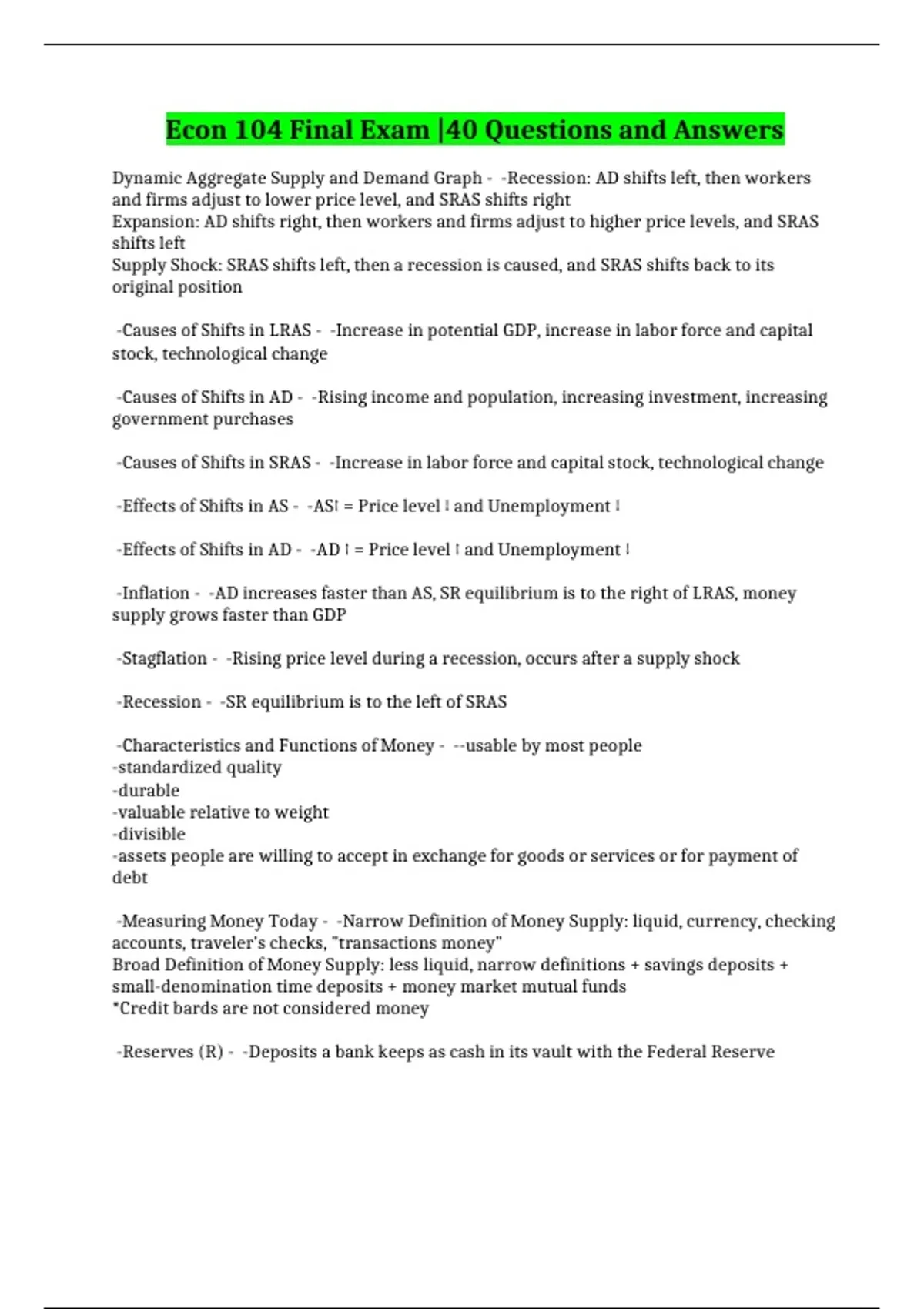 Econ 104 Final Exam |40 Questions and Answers

Dynamic Aggregate Supply and Demand Graph - -Recession: AD shifts left, then workers and firms adjust to lower price level, and SRAS shifts right
Expansion: AD shifts right, then workers and firms adjust to higher price levels, and SRAS shifts left
Supply Shock: SRAS shifts left, then a recession is caused, and SRAS shifts back to its original position

-Causes of Shifts in LRAS - -Increase in potential GDP, increase in labor force and capital stock, technological change

-Causes of Shifts in AD - -Rising income and population, increasing investment, increasing government purchases

-Causes of Shifts in SRAS - -Increase in labor force and capital stock, technological change

-Effects of Shifts in AS - -AS↑ = Price level ↓ and Unemployment ↓

-Effects of Shifts in AD - -AD ↑ = Price level ↑ and Unemployment ↓

-Inflation - -AD increases faster than AS, SR equilibrium is to the right of LRAS, money supply grows faster than GDP

-Stagflation - -Rising price level during a recession, occurs after a supply shock

-Recession - -SR equilibrium is to the left of SRAS

-Characteristics and Functions of Money - --usable by most people
-standardized quality
-durable
-valuable relative to weight
-divisible
-assets people are willing to accept in exchange for goods or services or for payment of debt

-Measuring Money Today - -Narrow Definition of Money Supply: liquid, currency, checking accounts, traveler's checks, "transactions money"
Broad Definition of Money Supply: less liquid, narrow definitions + savings deposits + small-denomination time deposits + money market mutual funds
*Credit bards are not considered money

-Reserves (R) - -Deposits a bank keeps as cash in its vault with the Federal Reserve